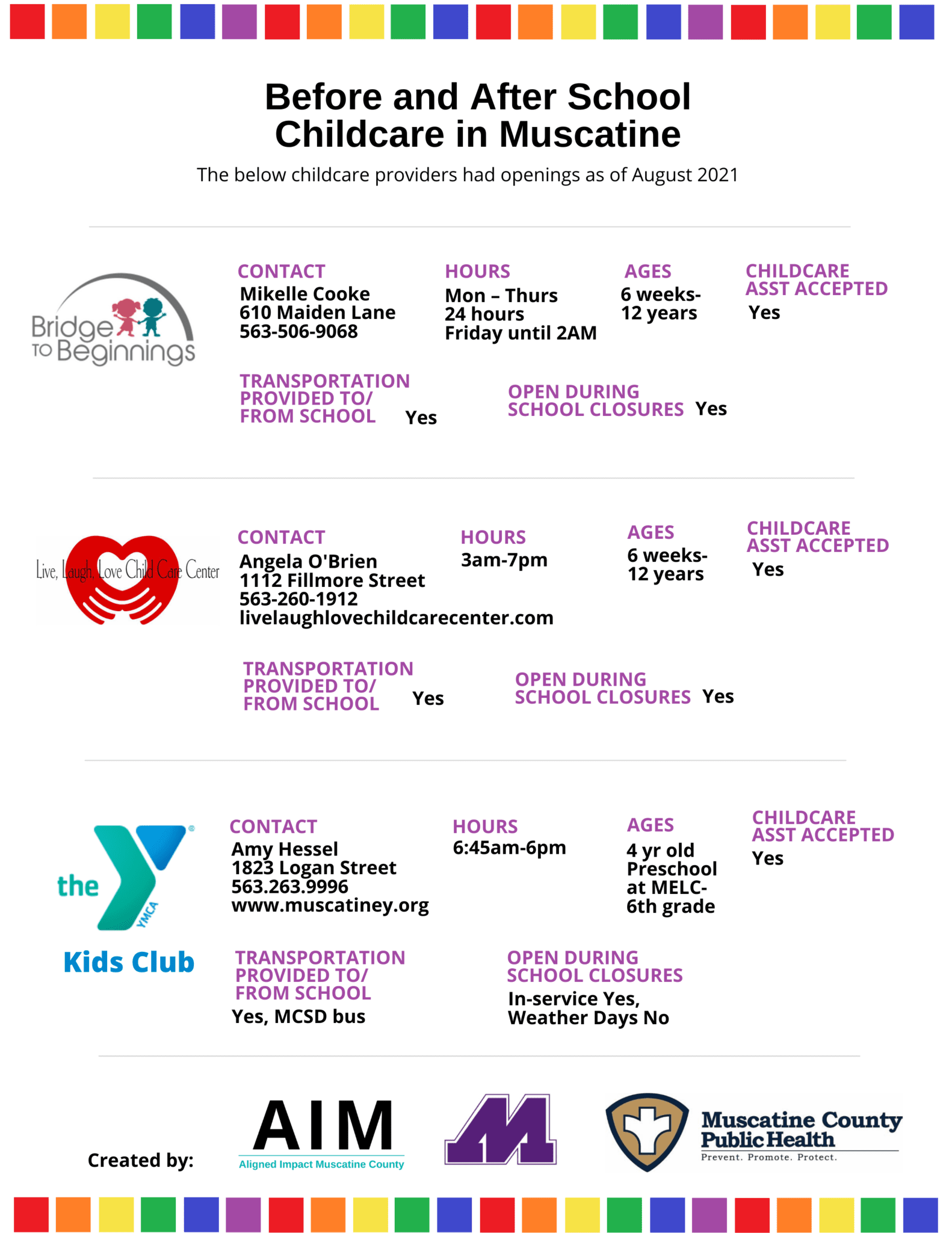 Before and After School Childcare in Muscatine

The below childcare providers had openings as of August 2021

Bridge TO Beginnings

CONTACT
Mikelle Cooke
610 Maiden Lane
563-506-9068

HOURS
Mon – Thurs
24 hours
Friday until 2AM

AGES
6 weeks-
12 years

CHILDCARE ASST ACCEPTED
Yes

TRANSPORTATION PROVIDED TO/ FROM SCHOOL Yes

OPEN DURING SCHOOL CLOSURES Yes

Live, Laugh, Love Child Care Center

CONTACT
Angela O'Brien
1112 Fillmore Street
563-260-1912
livelaughlovechildcarecenter.com

HOURS
3am-7pm

AGES
6 weeks-
12 years

CHILDCARE ASST ACCEPTED
Yes

TRANSPORTATION PROVIDED TO/ FROM SCHOOL Yes

OPEN DURING SCHOOL CLOSURES Yes

the YMCA
Kids Club

CONTACT
Amy Hessel
1823 Logan Street
563.263.9996
www.muscatiney.org

HOURS
6:45am-6pm

AGES
4 yr old
Preschool
at MELC-
6th grade

CHILDCARE ASST ACCEPTED
Yes

TRANSPORTATION PROVIDED TO/ FROM SCHOOL
Yes, MCSD bus

OPEN DURING SCHOOL CLOSURES
In-service Yes,
Weather Days No

Created by:

AIM
Aligned Impact Muscatine County

M

Muscatine County Public Health
Prevent. Promote. Protect.